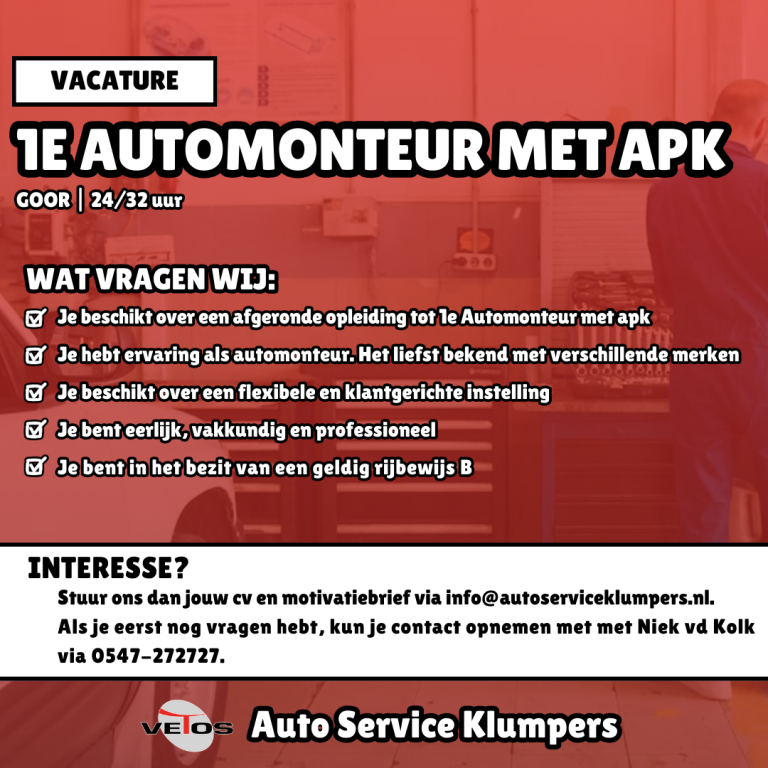 VACATURE

1E AUTOMONTEUR MET APK

GOOR | 24/32 uur

WAT VRAGEN WIJ:

Je beschikt over een afgeronde opleiding tot 1e Automonteur met apk

Je hebt ervaring als automonteur. Het liefst bekend met verschillende merken

Je beschikt over een flexibele en klantgerichte instelling

Je bent eerlijk, vakkundig en professioneel

Je bent in het bezit van een geldig rijbewijs B

INTERESSE?

Stuur ons dan jouw cv en motivatiebrief via info@autoserviceklumpers.nl. Als je eerst nog vragen hebt, kun je contact opnemen met met Niek vd Kolk via 0547-272727.

VETOS Auto Service Klumpers